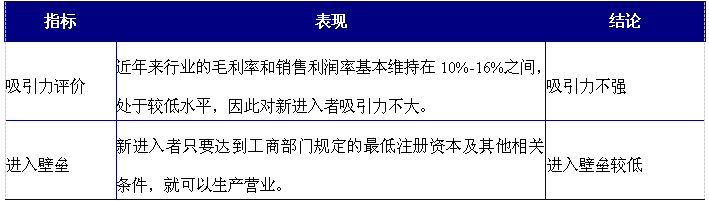 | 指标 | 表现 | 结论 |
|---|---|---|
| 吸引力评价 | 近年来行业的毛利率和销售利润率基本维持在 10%-16%之间，处于较低水平，因此对新进入者吸引力不大。 | 吸引力不强 |
| 进入壁垒 | 新进入者只要达到工商部门规定的最低注册资本及其他相关条件，就可以生产营业。 | 进入壁垒较低 |